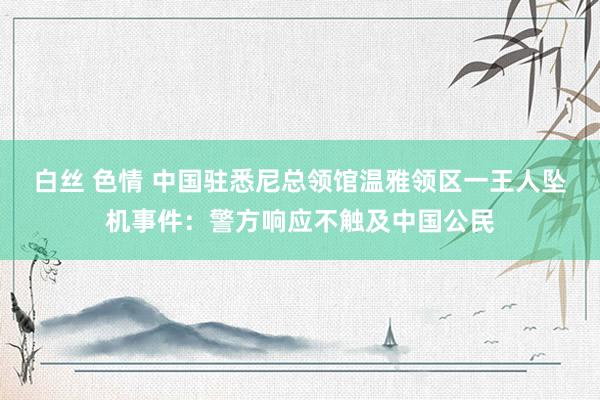 白丝 色情 中国驻悉尼总领馆温雅领区一王人坠机事件：警方响应不触及中国公民